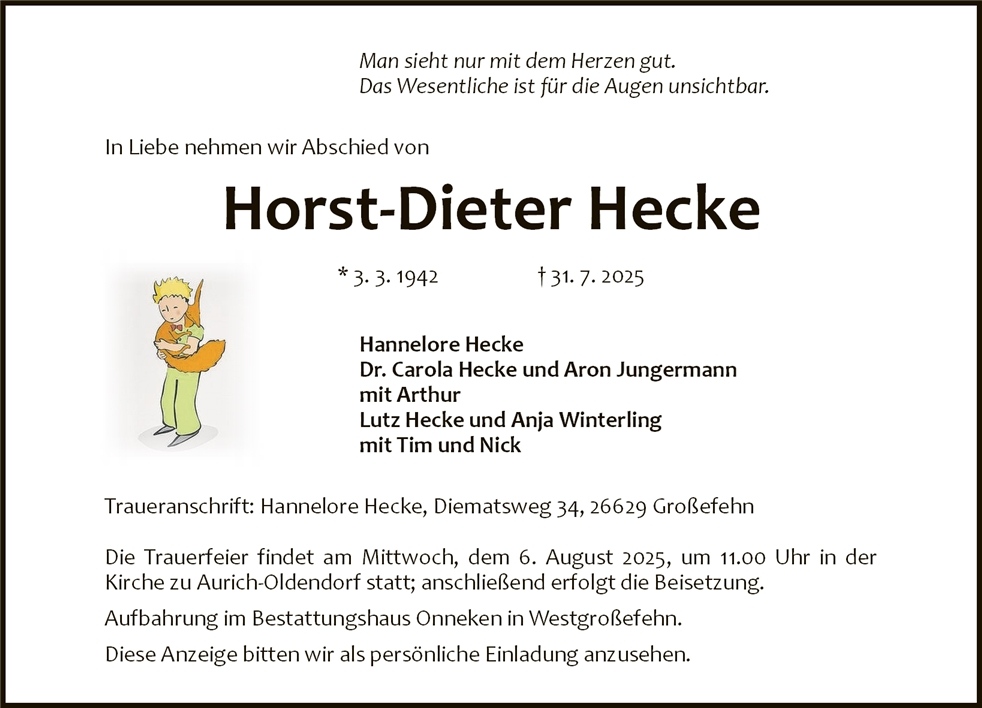 Man sieht nur mit dem Herzen gut.
Das Wesentliche ist für die Augen unsichtbar.

In Liebe nehmen wir Abschied von

Horst-Dieter Hecke

* 3. 3. 1942 † 31. 7. 2025

Hannelore Hecke
Dr. Carola Hecke und Aron Jungermann
mit Arthur
Lutz Hecke und Anja Winterling
mit Tim und Nick

Traueranschrift: Hannelore Hecke, Diematsweg 34, 26629 Großefehn

Die Trauerfeier findet am Mittwoch, dem 6. August 2025, um 11.00 Uhr in der Kirche zu Aurich-Oldendorf statt; anschließend erfolgt die Beisetzung.

Aufbahrung im Bestattungshaus Onneken in Westgroßefehn.

Diese Anzeige bitten wir als persönliche Einladung anzusehen.